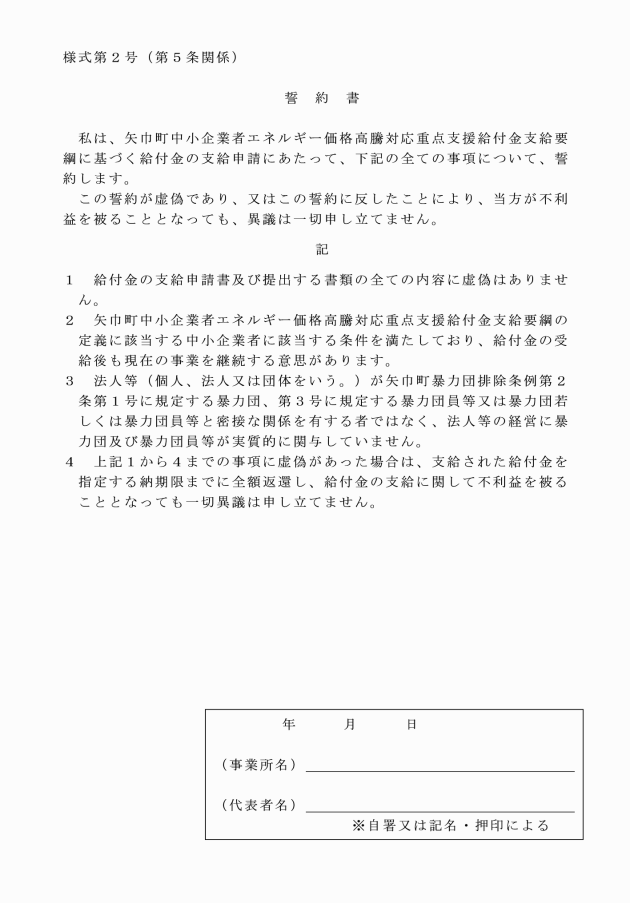 様式第２号（第５条関係）

誓　約　書

私は、矢巾町中小企業者エネルギー価格高騰対応重点支援給付金支給要綱に基づく給付金の支給申請にあたって、下記の全ての事項について、誓約します。

この誓約が虚偽であり、又はこの誓約に反したことにより、当方が不利益を被ることとなっても、異議は一切申し立てません。

記

１　給付金の支給申請書及び提出する書類の全ての内容に虚偽はありません。

２　矢巾町中小企業者エネルギー価格高騰対応重点支援給付金支給要綱の定義に該当する中小企業者に該当する条件を満たしており、給付金の受給後も現在の事業を継続する意思があります。

３　法人等（個人、法人又は団体をいう。）が矢巾町暴力団排除条例第２条第１号に規定する暴力団、第３号に規定する暴力団員等又は暴力団若しくは暴力団員等と密接な関係を有する者ではなく、法人等の経営に暴力団及び暴力団員等が実質的に関与していません。

４　上記１から４までの事項に虚偽があった場合は、支給された給付金を指定する納期限までに全額返還し、給付金の支給に関して不利益を被ることとなっても一切異議は申し立てません。

年　　月　　日

（事業所名）

（代表者名）

※自署又は記名・押印による